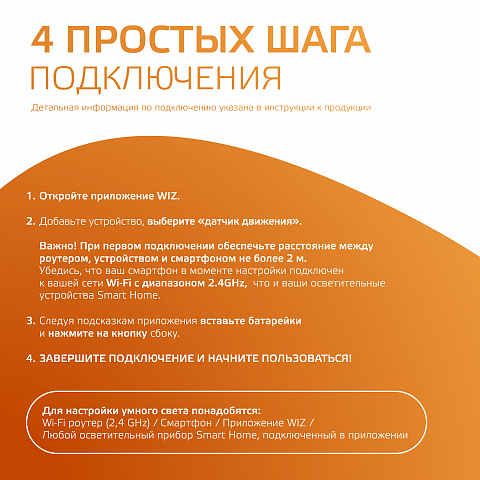 4 ПРОСТЫХ ШАГА
ПОДКЛЮЧЕНИЯ

Детальная информация по подключению указана в инструкции к продукции

1. Откройте приложение WIZ.

2. Добавьте устройство, выберите «датчик движения».

Важно! При первом подключении обеспечьте расстояние между роутером, устройством и смартфоном не более 2 м.
Убедись, что ваш смартфон в моменте настройки подключен к вашей сети Wi-Fi с диапазоном 2.4GHz, что и ваши осветительные устройства Smart Home.

3. Следуя подсказкам приложения вставьте батарейки и нажмите на кнопку сбоку.

4. ЗАВЕРШИТЕ ПОДКЛЮЧЕНИЕ И НАЧНИТЕ ПОЛЬЗОВАТЬСЯ!

Для настройки умного света понадобятся:
Wi-Fi роутер (2,4 GHz) / Смартфон / Приложение WIZ / Любой осветительный прибор Smart Home, подключенный в приложении